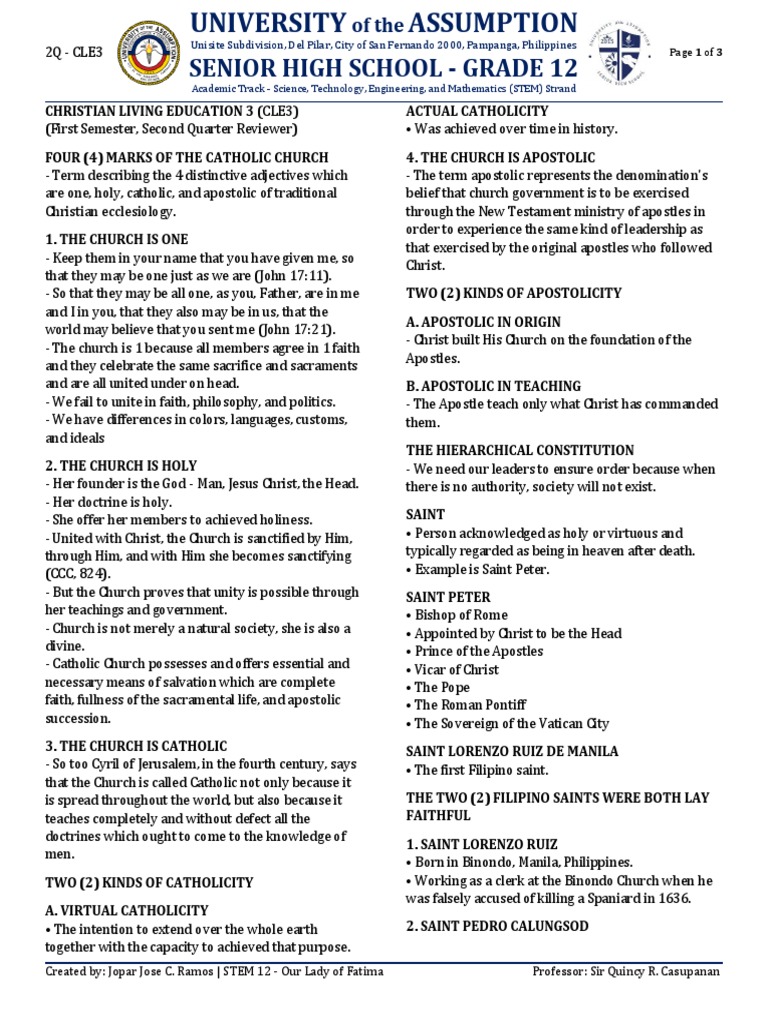 2Q - CLE3

UNIVERSITY of the ASSUMPTION
Unisite Subdivision, Del Pilar, City of San Fernando 2000, Pampanga, Philippines
SENIOR HIGH SCHOOL - GRADE 12
Academic Track - Science, Technology, Engineering, and Mathematics (STEM) Strand

Page 1 of 3

CHRISTIAN LIVING EDUCATION 3 (CLE3)
(First Semester, Second Quarter Reviewer)

FOUR (4) MARKS OF THE CATHOLIC CHURCH
- Term describing the 4 distinctive adjectives which are one, holy, catholic, and apostolic of traditional Christian ecclesiology.

1. THE CHURCH IS ONE
- Keep them in your name that you have given me, so that they may be one just as we are (John 17:11).
- So that they may be all one, as you, Father, are in me and I in you, that they also may be in us, that the world may believe that you sent me (John 17:21).
- The church is 1 because all members agree in 1 faith and they celebrate the same sacrifice and sacraments and are all united under on head.
- We fail to unite in faith, philosophy, and politics.
- We have differences in colors, languages, customs, and ideals

2. THE CHURCH IS HOLY
- Her founder is the God - Man, Jesus Christ, the Head.
- Her doctrine is holy.
- She offer her members to achieved holiness.
- United with Christ, the Church is sanctified by Him, through Him, and with Him she becomes sanctifying (CCC, 824).
- But the Church proves that unity is possible through her teachings and government.
- Church is not merely a natural society, she is also a divine.
- Catholic Church possesses and offers essential and necessary means of salvation which are complete faith, fullness of the sacramental life, and apostolic succession.

3. THE CHURCH IS CATHOLIC
- So too Cyril of Jerusalem, in the fourth century, says that the Church is called Catholic not only because it is spread throughout the world, but also because it teaches completely and without defect all the doctrines which ought to come to the knowledge of men.

TWO (2) KINDS OF CATHOLICITY

A. VIRTUAL CATHOLICITY
• The intention to extend over the whole earth together with the capacity to achieved that purpose.

ACTUAL CATHOLICITY
• Was achieved over time in history.

4. THE CHURCH IS APOSTOLIC
- The term apostolic represents the denomination's belief that church government is to be exercised through the New Testament ministry of apostles in order to experience the same kind of leadership as that exercised by the original apostles who followed Christ.

TWO (2) KINDS OF APOSTOLICITY

A. APOSTOLIC IN ORIGIN
- Christ built His Church on the foundation of the Apostles.

B. APOSTOLIC IN TEACHING
- The Apostle teach only what Christ has commanded them.

THE HIERARCHICAL CONSTITUTION
- We need our leaders to ensure order because when there is no authority, society will not exist.

SAINT
• Person acknowledged as holy or virtuous and typically regarded as being in heaven after death.
• Example is Saint Peter.

SAINT PETER
• Bishop of Rome
• Appointed by Christ to be the Head
• Prince of the Apostles
• Vicar of Christ
• The Pope
• The Roman Pontiff
• The Sovereign of the Vatican City

SAINT LORENZO RUIZ DE MANILA
• The first Filipino saint.

THE TWO (2) FILIPINO SAINTS WERE BOTH LAY FAITHFUL

1. SAINT LORENZO RUIZ
• Born in Binondo, Manila, Philippines.
• Working as a clerk at the Binondo Church when he was falsely accused of killing a Spaniard in 1636.

2. SAINT PEDRO CALUNGSOD

Created by: Jopar Jose C. Ramos | STEM 12 - Our Lady of Fatima
Professor: Sir Quincy R. Casupanan